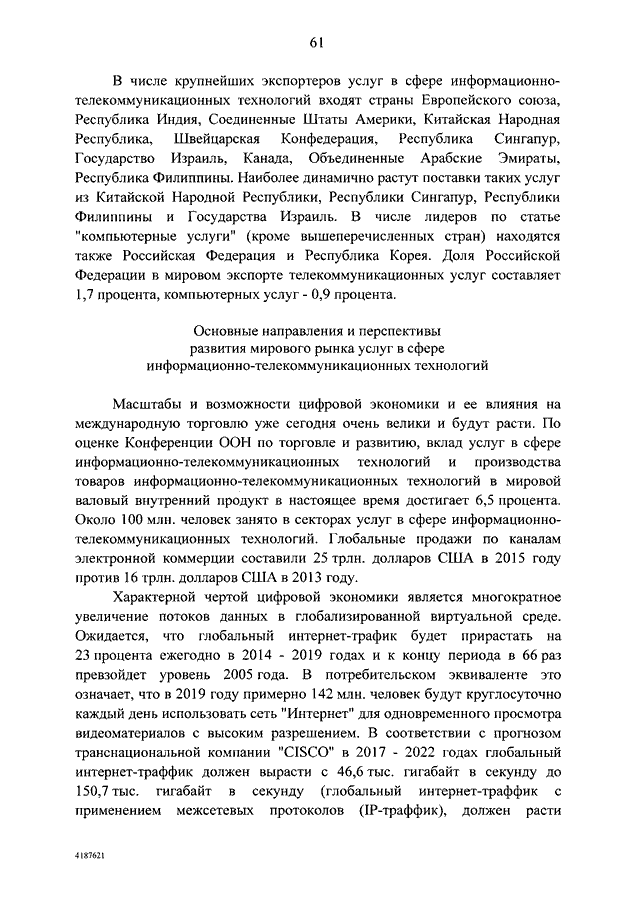 61

В числе крупнейших экспортеров услуг в сфере информационно-телекоммуникационных технологий входят страны Европейского союза, Республика Индия, Соединенные Штаты Америки, Китайская Народная Республика, Швейцарская Конфедерация, Республика Сингапур, Государство Израиль, Канада, Объединенные Арабские Эмираты, Республика Филиппины. Наиболее динамично растут поставки таких услуг из Китайской Народной Республики, Республики Сингапур, Республики Филиппины и Государства Израиль. В числе лидеров по статье "компьютерные услуги" (кроме вышеперечисленных стран) находятся также Российская Федерация и Республика Корея. Доля Российской Федерации в мировом экспорте телекоммуникационных услуг составляет 1,7 процента, компьютерных услуг - 0,9 процента.

Основные направления и перспективы развития мирового рынка услуг в сфере информационно-телекоммуникационных технологий

Масштабы и возможности цифровой экономики и ее влияния на международную торговлю уже сегодня очень велики и будут расти. По оценке Конференции ООН по торговле и развитию, вклад услуг в сфере информационно-телекоммуникационных технологий и производства товаров информационно-телекоммуникационных технологий в мировой валовый внутренний продукт в настоящее время достигает 6,5 процента. Около 100 млн. человек занято в секторах услуг в сфере информационно-телекоммуникационных технологий. Глобальные продажи по каналам электронной коммерции составили 25 трлн. долларов США в 2015 году против 16 трлн. долларов США в 2013 году.

Характерной чертой цифровой экономики является многократное увеличение потоков данных в глобализированной виртуальной среде. Ожидается, что глобальный интернет-трафик будет прирастать на 23 процента ежегодно в 2014 - 2019 годах и к концу периода в 66 раз превзойдет уровень 2005 года. В потребительском эквиваленте это означает, что в 2019 году примерно 142 млн. человек будут круглосуточно каждый день использовать сеть "Интернет" для одновременного просмотра видеоматериалов с высоким разрешением. В соответствии с прогнозом транснациональной компании "CISCO" в 2017 - 2022 годах глобальный интернет-траффик должен вырасти с 46,6 тыс. гигабайт в секунду до 150,7 тыс. гигабайт в секунду (глобальный интернет-траффик с применением межсетевых протоколов (IP-траффик), должен расти

4187621